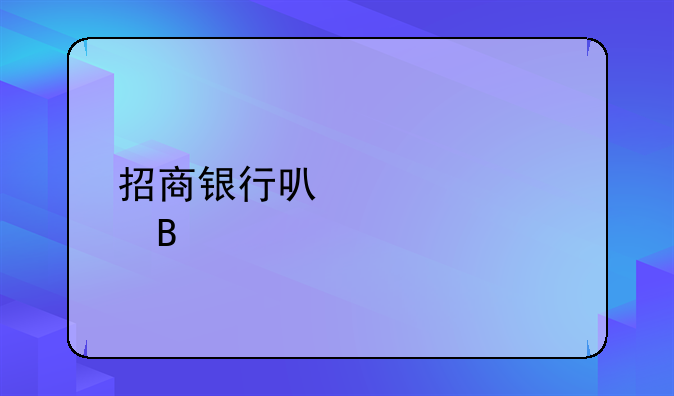 招商银行叭
B